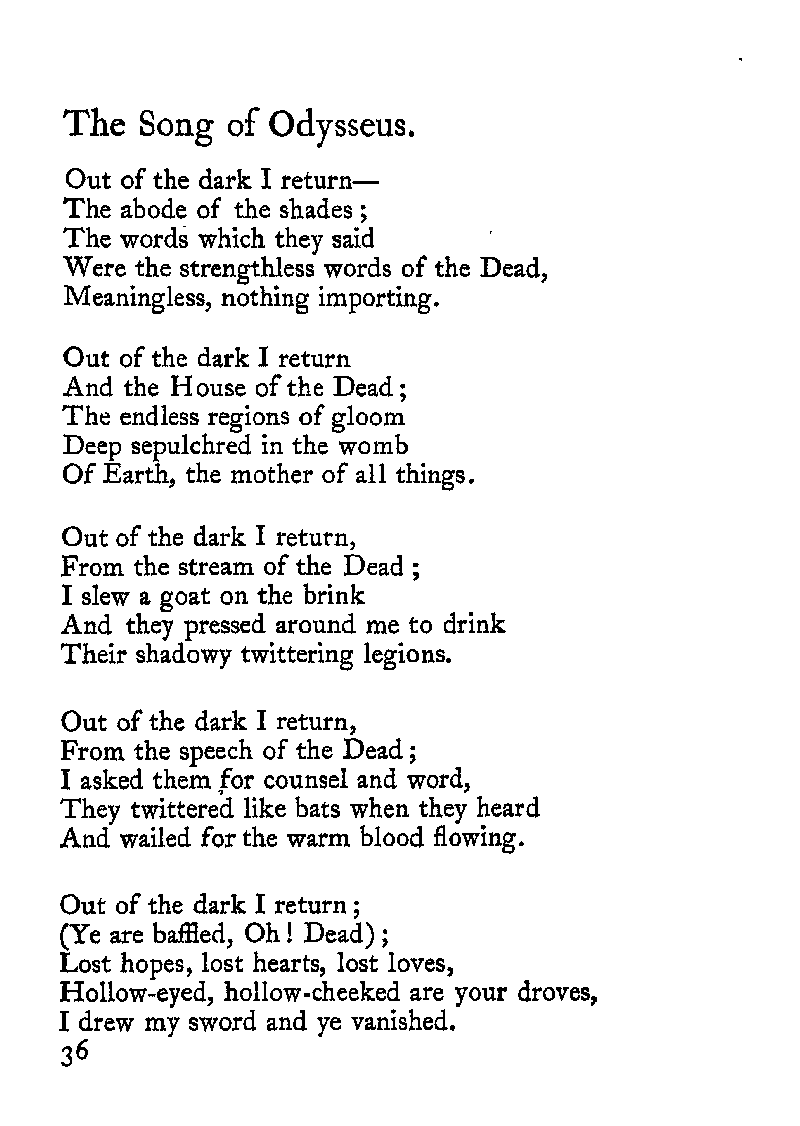 The Song of Odysseus.

Out of the dark I return—
The abode of the shades;
The words which they said
Were the strengthless words of the Dead,
Meaningless, nothing importing.

Out of the dark I return
And the House of the Dead;
The endless regions of gloom
Deep sepulchred in the womb
Of Earth, the mother of all things.

Out of the dark I return,
From the stream of the Dead;
I slew a goat on the brink
And they pressed around me to drink
Their shadowy twittering legions.

Out of the dark I return,
From the speech of the Dead;
I asked them for counsel and word,
They twittered like bats when they heard
And wailed for the warm blood flowing.

Out of the dark I return;
(Ye are baffled, Oh! Dead);
Lost hopes, lost hearts, lost loves,
Hollow-eyed, hollow-cheeked are your droves,
I drew my sword and ye vanished.
36